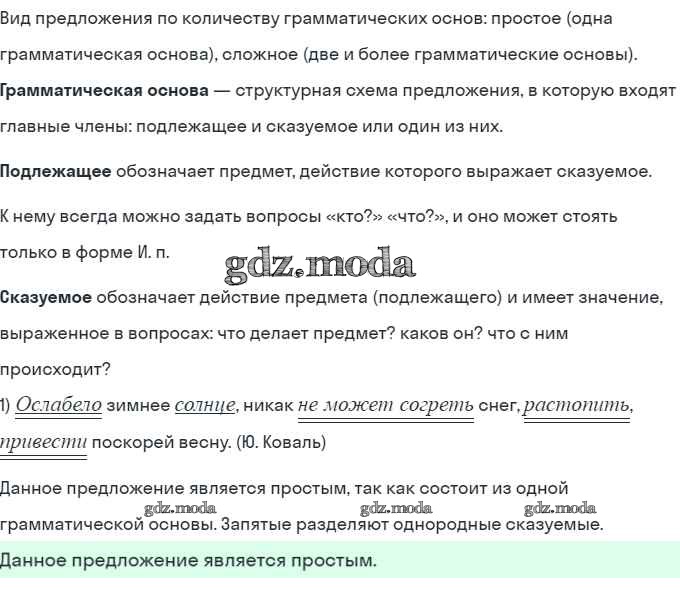 Вид предложения по количеству грамматических основ: простое (одна грамматическая основа), сложное (две и более грамматические основы).

Грамматическая основа — структурная схема предложения, в которую входят главные члены: подлежащее и сказуемое или один из них.

Подлежащее обозначает предмет, действие которого выражает сказуемое.

К нему всегда можно задать вопросы «кто?» «что?», и оно может стоять только в форме И. п.

gdz.moda

Сказуемое обозначает действие предмета (подлежащего) и имеет значение, выраженное в вопросах: что делает предмет? каков он? что с ним происходит?

1) Ослабело зимнее солнце, никак не может согреть снег, растопить, привести поскорей весну. (Ю. Коваль)

Данное предложение является простым, так как состоит из одной грамматической основы. Запятые разделяют однородные сказуемые.

gdz.moda gdz.moda gdz.moda

Данное предложение является простым.